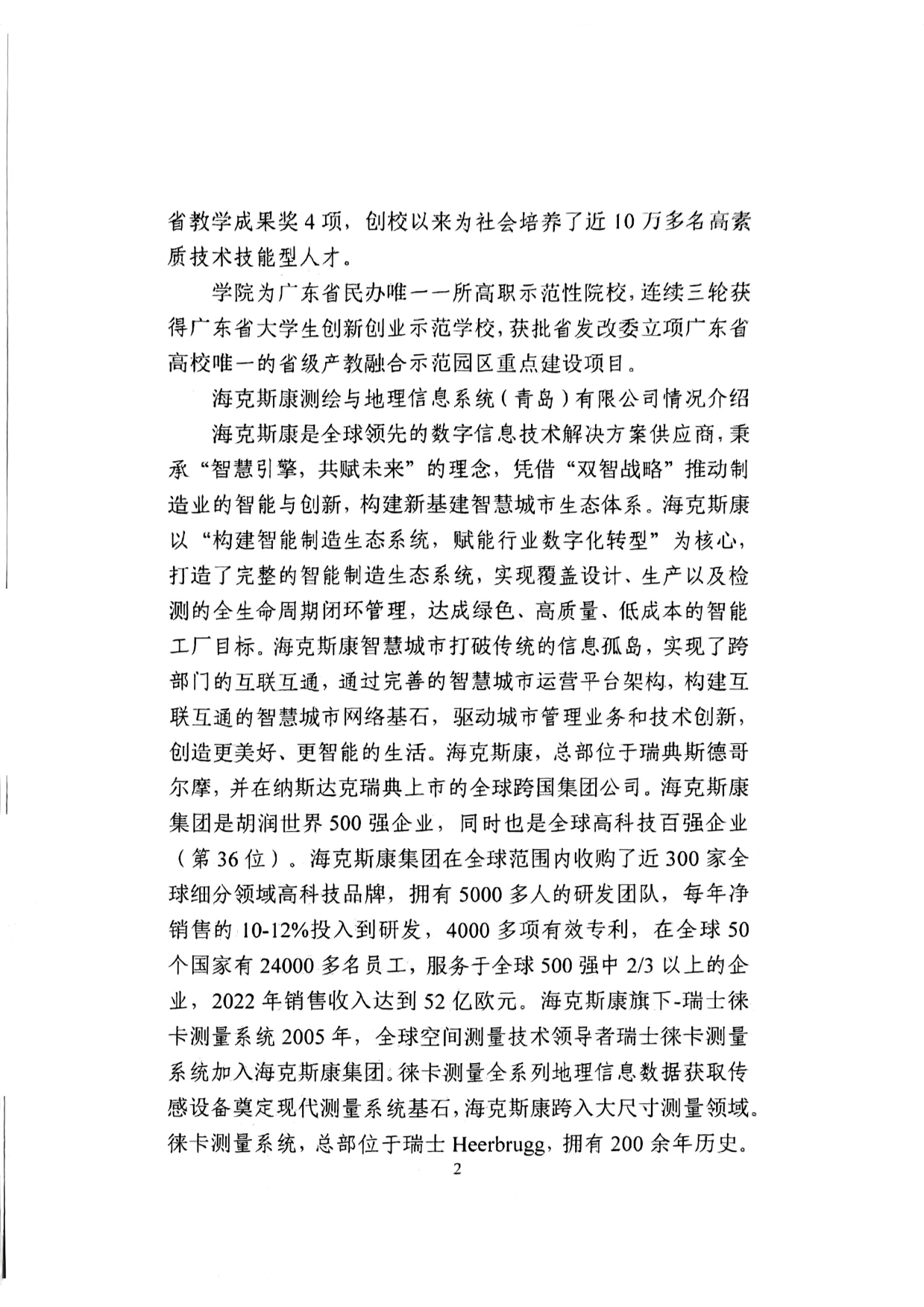 省教学成果奖4项，创校以来为社会培养了近10万多名高素质技术技能型人才。

学院为广东省民办唯一一所高职示范性院校，连续三轮获得广东省大学生创新创业示范学校，获批省发改委立项广东省高校唯一的省级产教融合示范园区重点建设项目。

海克斯康测绘与地理信息系统（青岛）有限公司情况介绍

海克斯康是全球领先的数字信息技术解决方案供应商，秉承“智慧引擎，共赋未来”的理念，凭借“双智战略”推动制造业的智能与创新，构建新基建智慧城市生态体系。海克斯康以“构建智能制造生态系统，赋能行业数字化转型”为核心，打造了完整的智能制造生态系统，实现覆盖设计、生产以及检测的全生命周期闭环管理，达成绿色、高质量、低成本的智能工厂目标。海克斯康智慧城市打破传统的信息孤岛，实现了跨部门的互联互通，通过完善的智慧城市运营平台架构，构建互联互通的智慧城市网络基石，驱动城市管理业务和技术创新，创造更美好、更智能的生活。海克斯康，总部位于瑞典斯德哥尔摩，并在纳斯达克瑞典上市的全球跨国集团公司。海克斯康集团是胡润世界500强企业，同时也是全球高科技百强企业（第36位）。海克斯康集团在全球范围内收购了近300家全球细分领域高科技品牌，拥有5000多人的研发团队，每年净销售的10-12%投入到研发，4000多项有效专利，在全球50个国家有24000多名员工，服务于全球500强中2/3以上的企业，2022年销售收入达到52亿欧元。海克斯康旗下-瑞士徕卡测量系统2005年，全球空间测量技术领导者瑞士徕卡测量系统加入海克斯康集团。徕卡测量全系列地理信息数据获取传感设备奠定现代测量系统基石，海克斯康跨入大尺寸测量领域。徕卡测量系统，总部位于瑞士Heerbrugg，拥有200余年历史。

2